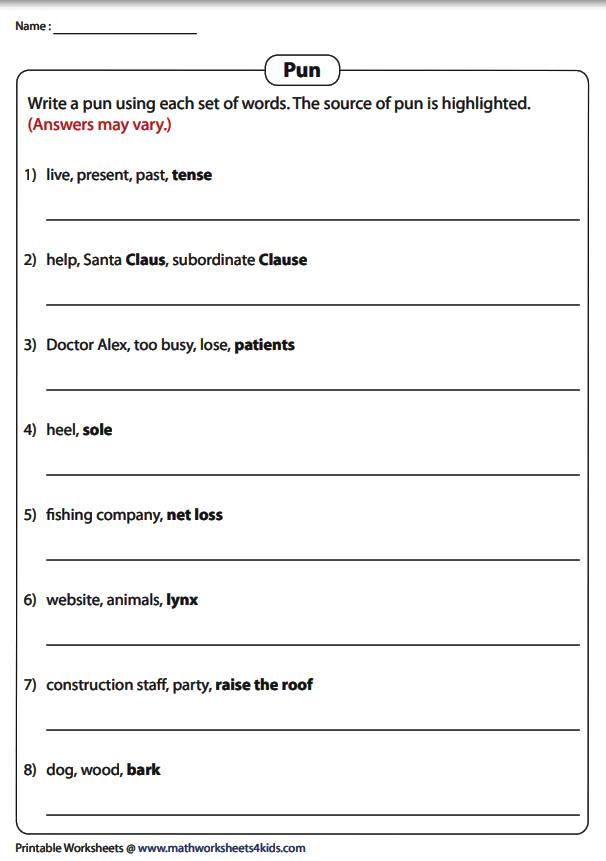 Name : ____

Pun

Write a pun using each set of words. The source of pun is highlighted.
(Answers may vary.)

1) live, present, past, tense

____

2) help, Santa Claus, subordinate Clause

____

3) Doctor Alex, too busy, lose, patients

____

4) heel, sole

____

5) fishing company, net loss

____

6) website, animals, lynx

____

7) construction staff, party, raise the roof

____

8) dog, wood, bark

____

Printable Worksheets @ www.mathworksheets4kids.com